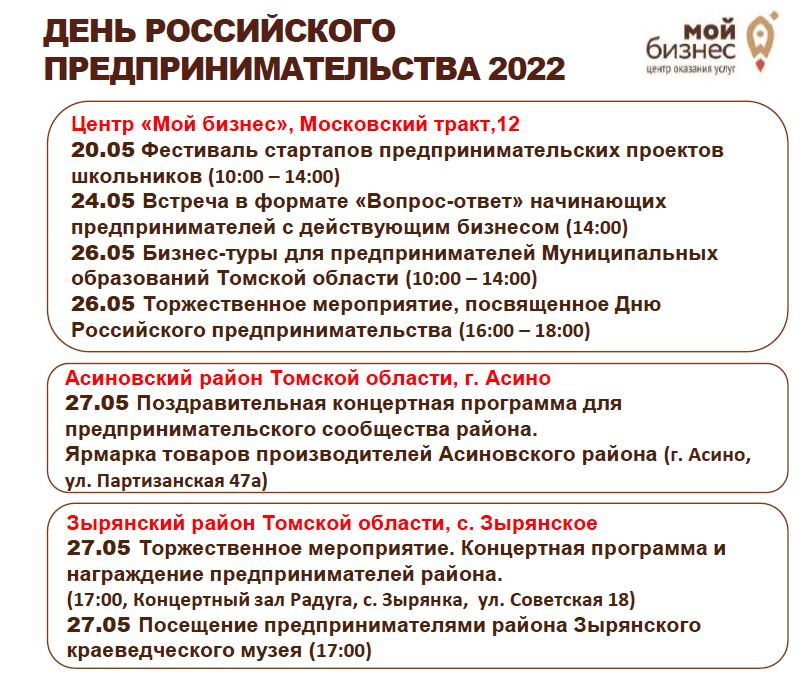 ДЕНЬ РОССИЙСКОГО
ПРЕДПРИНИМАТЕЛЬСТВА 2022

мой
бизнес
центр оказания услуг

Центр «Мой бизнес», Московский тракт,12

20.05 Фестиваль стартапов предпринимательских проектов школьников (10:00 – 14:00)

24.05 Встреча в формате «Вопрос-ответ» начинающих предпринимателей с действующим бизнесом (14:00)

26.05 Бизнес-туры для предпринимателей Муниципальных образований Томской области (10:00 – 14:00)

26.05 Торжественное мероприятие, посвященное Дню Российского предпринимательства (16:00 – 18:00)

Асиновский район Томской области, г. Асино

27.05 Поздравительная концертная программа для предпринимательского сообщества района.
Ярмарка товаров производителей Асиновского района (г. Асино, ул. Партизанская 47а)

Зырянский район Томской области, с. Зырянское

27.05 Торжественное мероприятие. Концертная программа и награждение предпринимателей района.
(17:00, Концертный зал Радуга, с. Зырянка, ул. Советская 18)

27.05 Посещение предпринимателями района Зырянского краеведческого музея (17:00)